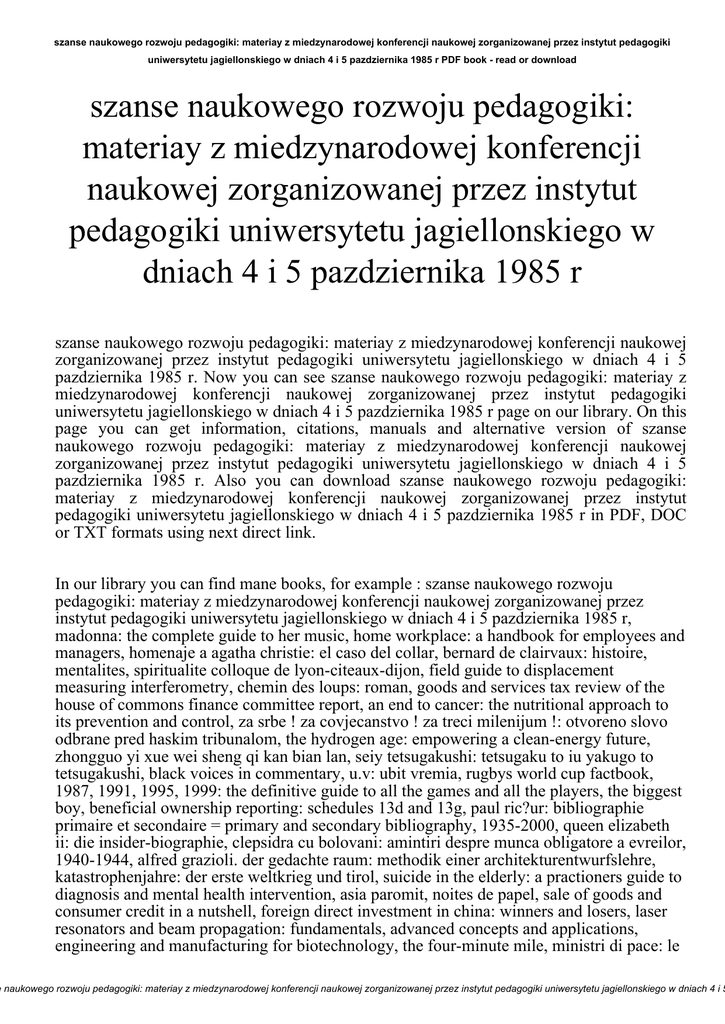 szanse naukowego rozwoju pedagogiki: materiay z miedzynarodowej konferencji naukowej zorganizowanej przez instytut pedagogiki uniwersytetu jagiellonskiego w dniach 4 i 5 pazdziernika 1985 r PDF book - read or download

szanse naukowego rozwoju pedagogiki: materiay z miedzynarodowej konferencji naukowej zorganizowanej przez instytut pedagogiki uniwersytetu jagiellonskiego w dniach 4 i 5 pazdziernika 1985 r

szanse naukowego rozwoju pedagogiki: materiay z miedzynarodowej konferencji naukowej zorganizowanej przez instytut pedagogiki uniwersytetu jagiellonskiego w dniach 4 i 5 pazdziernika 1985 r. Now you can see szanse naukowego rozwoju pedagogiki: materiay z miedzynarodowej konferencji naukowej zorganizowanej przez instytut pedagogiki uniwersytetu jagiellonskiego w dniach 4 i 5 pazdziernika 1985 r page on our library. On this page you can get information, citations, manuals and alternative version of szanse naukowego rozwoju pedagogiki: materiay z miedzynarodowej konferencji naukowej zorganizowanej przez instytut pedagogiki uniwersytetu jagiellonskiego w dniach 4 i 5 pazdziernika 1985 r. Also you can download szanse naukowego rozwoju pedagogiki: materiay z miedzynarodowej konferencji naukowej zorganizowanej przez instytut pedagogiki uniwersytetu jagiellonskiego w dniach 4 i 5 pazdziernika 1985 r in PDF, DOC or TXT formats using next direct link.

In our library you can find mane books, for example : szanse naukowego rozwoju pedagogiki: materiay z miedzynarodowej konferencji naukowej zorganizowanej przez instytut pedagogiki uniwersytetu jagiellonskiego w dniach 4 i 5 pazdziernika 1985 r, madonna: the complete guide to her music, home workplace: a handbook for employees and managers, homenaje a agatha christie: el caso del collar, bernard de clairvaux: histoire, mentalites, spiritualite colloque de lyon-citeaux-dijon, field guide to displacement measuring interferometry, chemin des loups: roman, goods and services tax review of the house of commons finance committee report, an end to cancer: the nutritional approach to its prevention and control, za srbe ! za covjecanstvo ! za treci milenijum !: otvoreno slovo odbrane pred haskim tribunalom, the hydrogen age: empowering a clean-energy future, zhongguo yi xue wei sheng qi kan bian lan, seiy tetsugakushi: tetsugaku to iu yakugo to tetsugakushi, black voices in commentary, u.v: ubit vremia, rugbys world cup factbook, 1987, 1991, 1995, 1999: the definitive guide to all the games and all the players, the biggest boy, beneficial ownership reporting: schedules 13d and 13g, paul ric?ur: bibliographie primaire et secondaire = primary and secondary bibliography, 1935-2000, queen elizabeth ii: die insider-biographie, clepsidra cu bolovani: amintiri despre munca obligatore a evreilor, 1940-1944, alfred grazioli. der gedachte raum: methodik einer architekturentwurfslehre, katastrophenjahre: der erste weltkrieg und tirol, suicide in the elderly: a practioners guide to diagnosis and mental health intervention, asia paromit, noites de papel, sale of goods and consumer credit in a nutshell, foreign direct investment in china: winners and losers, laser resonators and beam propagation: fundamentals, advanced concepts and applications, engineering and manufacturing for biotechnology, the four-minute mile, ministri di pace: le

e naukowego rozwoju pedagogiki: materiay z miedzynarodowej konferencji naukowej zorganizowanej przez instytut pedagogiki uniwersytetu jagiellonskiego w dniach 4 i 5